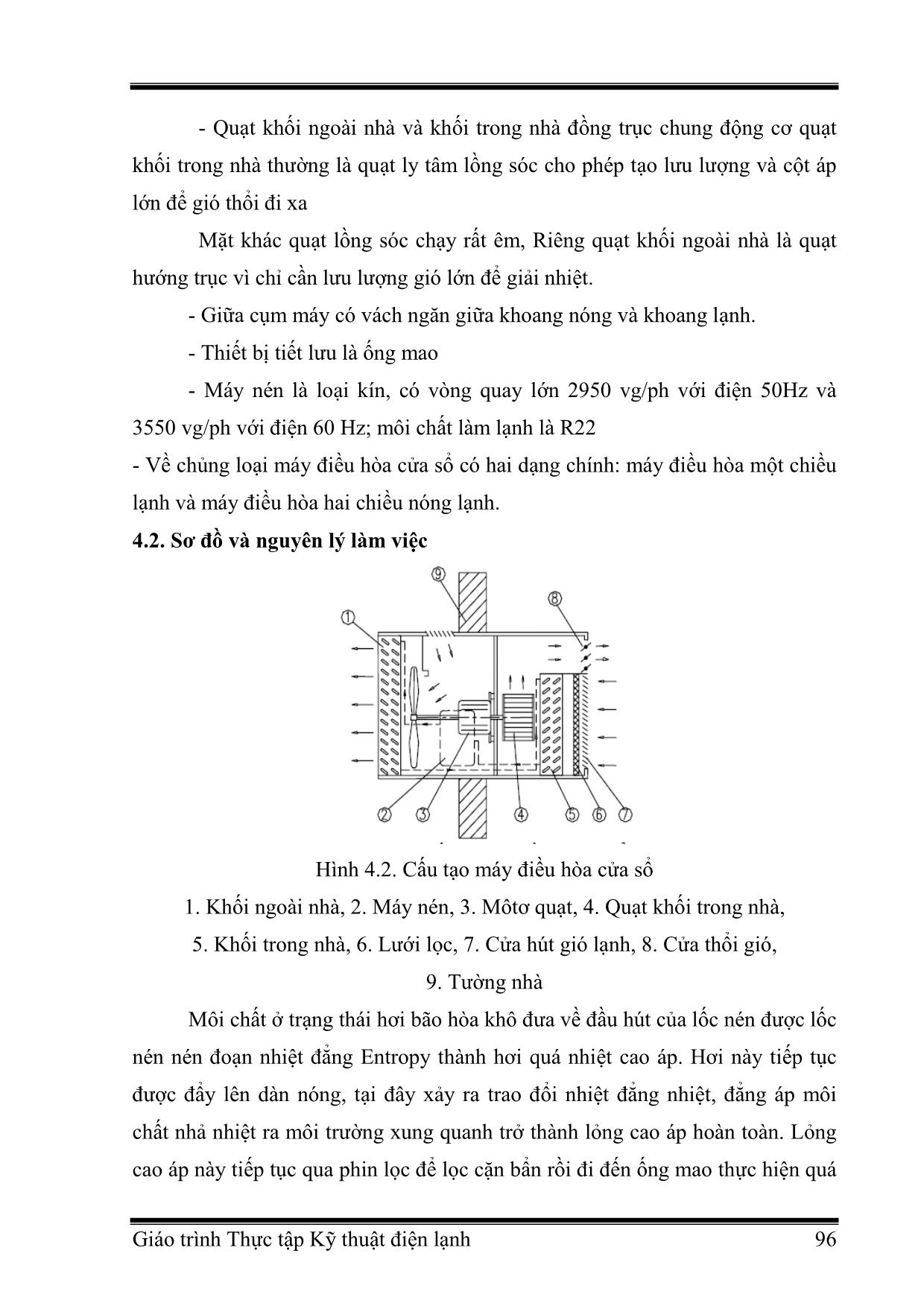 - Quạt khối ngoài nhà và khối trong nhà đồng trục chung động cơ quạt khối trong nhà thường là quạt ly tâm lồng sóc cho phép tạo lưu lượng và cột áp lớn để gió thổi đi xa

Mặt khác quạt lồng sóc chạy rất êm, Riêng quạt khối ngoài nhà là quạt hướng trục vì chỉ cần lưu lượng gió lớn để giải nhiệt.

- Giữa cụm máy có vách ngăn giữa khoang nóng và khoang lạnh.

- Thiết bị tiết lưu là ống mao

- Máy nén là loại kín, có vòng quay lớn 2950 vg/ph với điện 50Hz và 3550 vg/ph với điện 60 Hz; môi chất làm lạnh là R22

- Về chủng loại máy điều hòa cửa sổ có hai dạng chính: máy điều hòa một chiều lạnh và máy điều hòa hai chiều nóng lạnh.

4.2. Sơ đồ và nguyên lý làm việc

9
8
1
2 3 4 5 6 7

Hình 4.2. Cấu tạo máy điều hòa cửa sổ

1. Khối ngoài nhà, 2. Máy nén, 3. Môtơ quạt, 4. Quạt khối trong nhà,

5. Khối trong nhà, 6. Lưới lọc, 7. Cửa hút gió lạnh, 8. Cửa thổi gió,

9. Tường nhà

Môi chất ở trạng thái hơi bão hòa khô đưa về đầu hút của lốc nén được lốc nén nén đoạn nhiệt đẳng Entropy thành hơi quá nhiệt cao áp. Hơi này tiếp tục được đẩy lên dàn nóng, tại đây xảy ra trao đổi nhiệt đẳng nhiệt, đẳng áp môi chất nhả nhiệt ra môi trường xung quanh trở thành lỏng cao áp hoàn toàn. Lỏng cao áp này tiếp tục qua phin lọc để lọc cặn bẩn rồi đi đến ống mao thực hiện quá

Giáo trình Thực tập Kỹ thuật điện lạnh 96